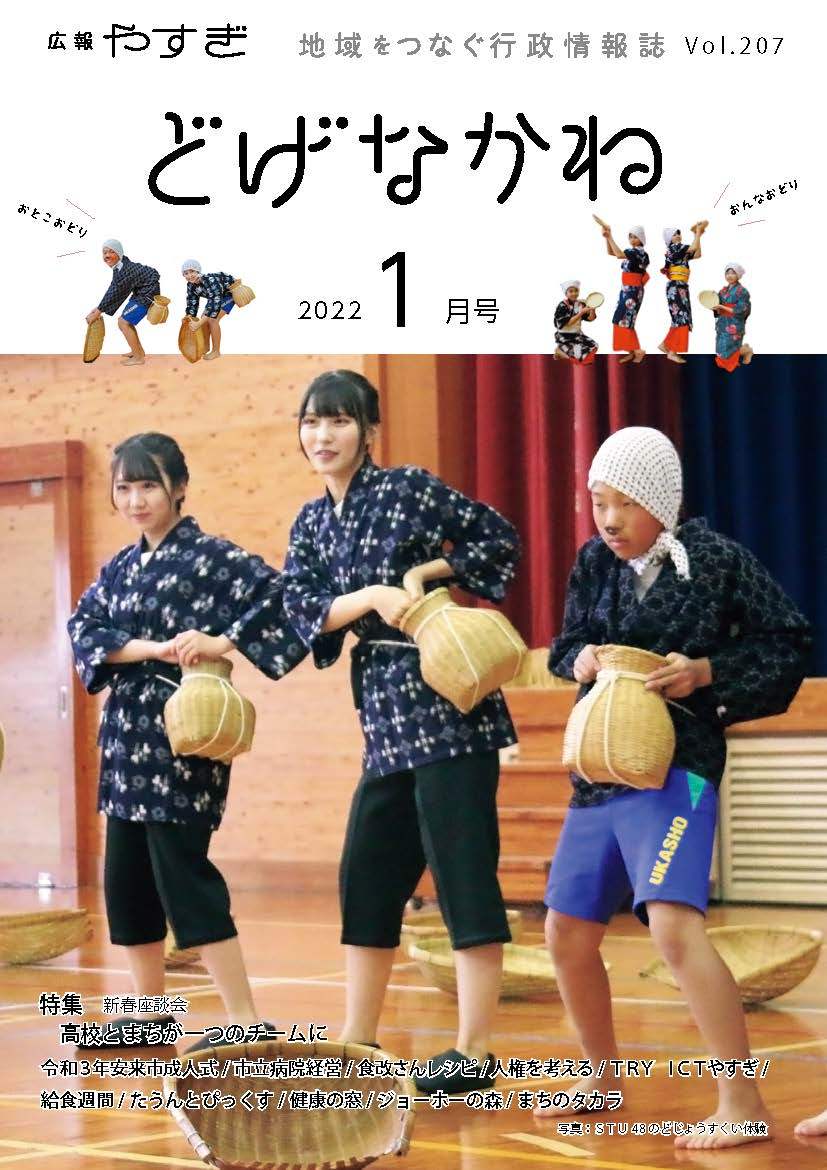 広報 やすぎ 地域をつなぐ行政情報誌 Vol.207

どげなかね

おとこおどり

おんなおどり

2022 1 月号

UKASHO

特集 新春座談会
高校とまちが一つのチームに

令和3年安来市成人式 / 市立病院経営 / 食改さんレシピ / 人権を考える / TRY ICTやすぎ / 給食週間 / たうんとぴっくす / 健康の窓 / ジョーホーの森 / まちのタカラ

写真：STU48のどじょうすくい体験